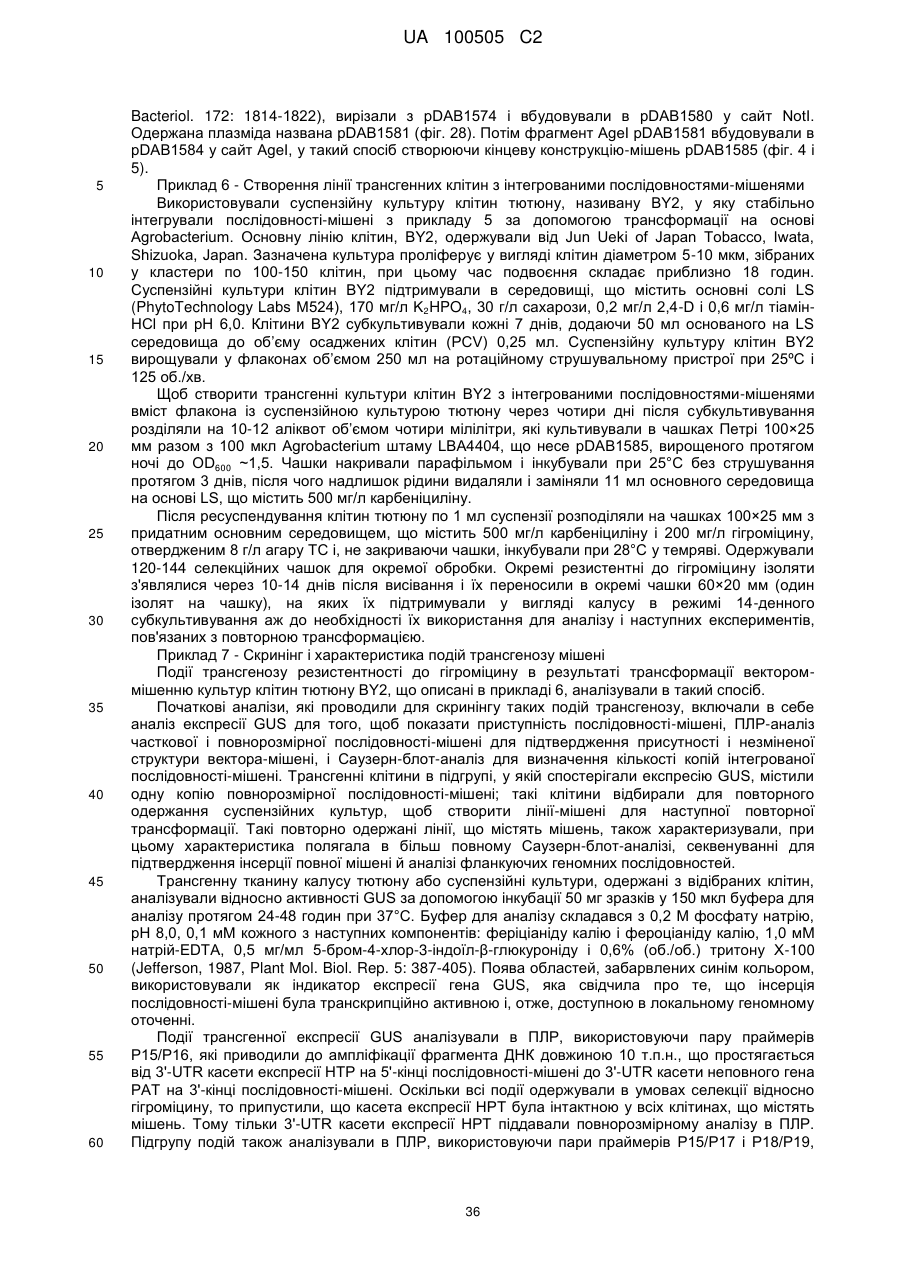 UA 100505 C2

Bacteriol. 172: 1814-1822), вирізали з pDAB1574 і вбудовували в pDAB1580 у сайт NotI. Одержана плазміда названа pDAB1581 (фіг. 28). Потім фрагмент AgeI pDAB1581 вбудовували в pDAB1584 у сайт AgeI, у такий спосіб створюючи кінцеву конструкцію-мішень pDAB1585 (фіг. 4 і 5).

5 Приклад 6 - Створення лінії трансгенних клітин з інтегрованими послідовностями-мішенями

Використовували суспензійну культуру клітин тютюну, називану BY2, у яку стабільно інтегрували послідовності-мішені з прикладу 5 за допомогою трансформації на основі Agrobacterium. Основну лінію клітин, BY2, одержували від Jun Ueki of Japan Tobacco, Iwata, Shizuoka, Japan. Зазначена культура проліферує у вигляді клітин діаметром 5-10 мкм, зібраних

10 у кластери по 100-150 клітин, при цьому час подвоєння складає приблизно 18 годин. Суспензійні культури клітин BY2 підтримували в середовищі, що містить основні солі LS (PhytoTechnology Labs M524), 170 мг/л $K_2HPO_4$, 30 г/л сахарози, 0,2 мг/л 2,4-D і 0,6 мг/л тіамін-HCl при pH 6,0. Клітини BY2 субкультивували кожні 7 днів, додаючи 50 мл основаного на LS середовища до об'єму осаджених клітин (PCV) 0,25 мл. Суспензійну культуру клітин BY2

15 вирощували у флаконах об'ємом 250 мл на ротаційному струшувальному пристрої при 25ºC і 125 об./хв.

Щоб створити трансгенні культури клітин BY2 з інтегрованими послідовностями-мішенями вміст флакона із суспензійною культурою тютюну через чотири дні після субкультивування розділяли на 10-12 аліквот об'ємом чотири мілілітри, які культивували в чашках Петрі 100×25

20 мм разом з 100 мкл Agrobacterium штаму LBA4404, що несе pDAB1585, вирощеного протягом ночі до $OD_{600}$ ~1,5. Чашки накривали парафільмом і інкубували при 25°C без струшування протягом 3 днів, після чого надлишок рідини видаляли і заміняли 11 мл основного середовища на основі LS, що містить 500 мг/л карбеніциліну.

Після ресуспендування клітин тютюну по 1 мл суспензії розподіляли на чашках 100×25 мм з

25 придатним основним середовищем, що містить 500 мг/л карбеніциліну і 200 мг/л гігроміцину, отвердженим 8 г/л агару TC і, не закриваючи чашки, інкубували при 28°C у темряві. Одержували 120-144 селекційних чашок для окремої обробки. Окремі резистентні до гігроміцину ізоляти з'являлися через 10-14 днів після висівання і їх переносили в окремі чашки 60×20 мм (один ізолят на чашку), на яких їх підтримували у вигляді калусу в режимі 14-денного

30 субкультивування аж до необхідності їх використання для аналізу і наступних експериментів, пов'язаних з повторною трансформацією.

Приклад 7 - Скринінг і характеристика подій трансгенозу мішені

Події трансгенозу резистентності до гігроміцину в результаті трансформації вектором-мішенню культур клітин тютюну BY2, що описані в прикладі 6, аналізували в такий спосіб.

35 Початкові аналізи, які проводили для скринінгу таких подій трансгенозу, включали в себе аналіз експресії GUS для того, щоб показати приступність послідовності-мішені, ПЛР-аналіз часткової і повнорозмірної послідовності-мішені для підтвердження присутності і незміненої структури вектора-мішені, і Саузерн-блот-аналіз для визначення кількості копій інтегрованої послідовності-мішені. Трансгенні клітини в підгрупі, у якій спостерігали експресію GUS, містили

40 одну копію повнорозмірної послідовності-мішені; такі клітини відбирали для повторного одержання суспензійних культур, щоб створити лінії-мішені для наступної повторної трансформації. Такі повторно одержані лінії, що містять мішень, також характеризували, при цьому характеристика полягала в більш повному Саузерн-блот-аналізі, секвенуванні для підтвердження інсерції повної мішені й аналізі фланкуючих геномних послідовностей.

45 Трансгенну тканину калусу тютюну або суспензійні культури, одержані з відібраних клітин, аналізували відносно активності GUS за допомогою інкубації 50 мг зразків у 150 мкл буфера для аналізу протягом 24-48 годин при 37°C. Буфер для аналізу складався з 0,2 М фосфату натрію, pH 8,0, 0,1 мМ кожного з наступних компонентів: феріціаніду калію і фероціаніду калію, 1,0 мМ натрій-EDTA, 0,5 мг/мл 5-бром-4-хлор-3-індоїл-β-глюкуроніду і 0,6% (об./об.) тритону X-100

50 (Jefferson, 1987, Plant Mol. Biol. Rep. 5: 387-405). Поява областей, забарвлених синім кольором, використовували як індикатор експресії гена GUS, яка свідчила про те, що інсерція послідовності-мішені була транскрипційно активною і, отже, доступною в локальному геномному оточенні.

Події трансгенної експресії GUS аналізували в ПЛР, використовуючи пару праймерів

55 P15/P16, які приводили до ампліфікації фрагмента ДНК довжиною 10 т.п.н., що простягається від 3'-UTR касети експресії HTP на 5'-кінці послідовності-мішені до 3'-UTR касети неповного гена PAT на 3'-кінці послідовності-мішені. Оскільки всі події одержували в умовах селекції відносно гігроміцину, то припустили, що касета експресії HPT була інтактною у всіх клітинах, що містять мішень. Тому тільки 3'-UTR касети експресії HPT піддавали повнорозмірному аналізу в ПЛР.

60 Підгрупу подій також аналізували в ПЛР, використовуючи пари праймерів P15/P17 і P18/P19,

36